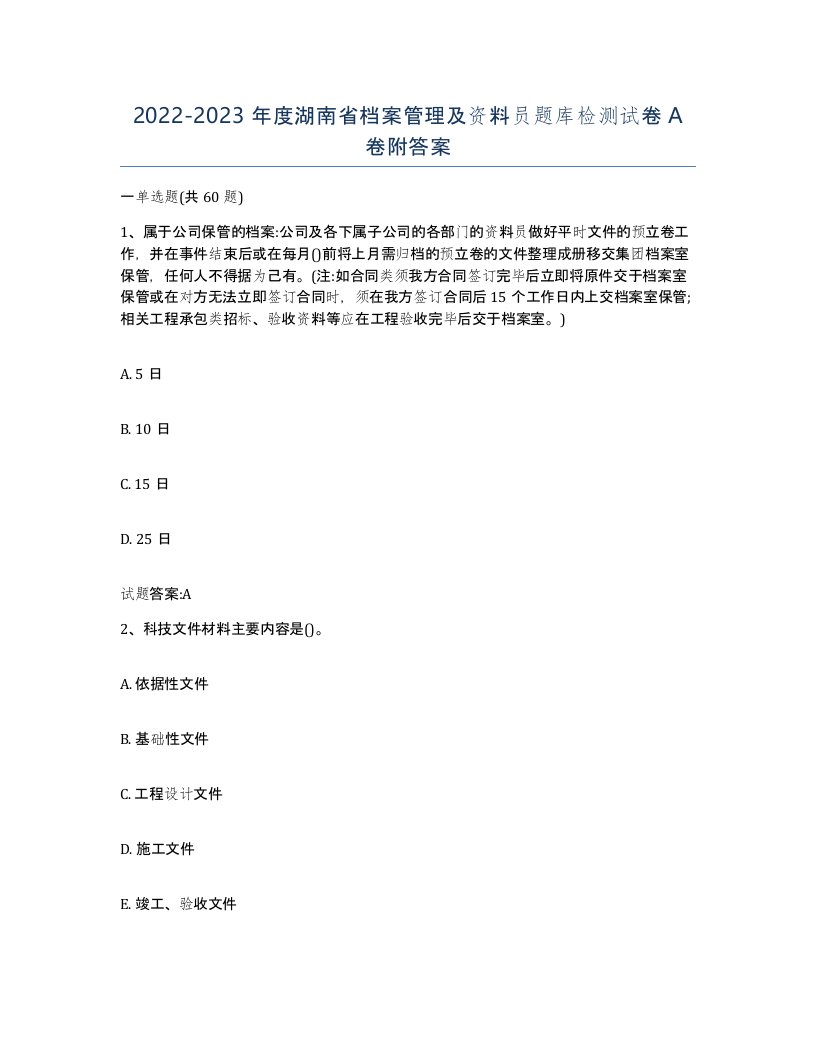 2022-2023 年度湖南省档案管理及资料员题库检测试卷 A 卷附答案

一单选题(共 60 题)

1、属于公司保管的档案:公司及各下属子公司的各部门的资料员做好平时文件的预立卷工作，并在事件结束后或在每月()前将上月需归档的预立卷的文件整理成册移交集团档案室保管，任何人不得据为己有。(注:如合同类须我方合同签订完毕后立即将原件交于档案室保管或在对方无法立即签订合同时，须在我方签订合同后 15 个工作日内上交档案室保管;相关工程承包类招标、验收资料等应在工程验收完毕后交于档案室。)

A. 5 日

B. 10 日

C. 15 日

D. 25 日

试题答案:A

2、科技文件材料主要内容是()。

A. 依据性文件

B. 基础性文件

C. 工程设计文件

D. 施工文件

E. 竣工、验收文件